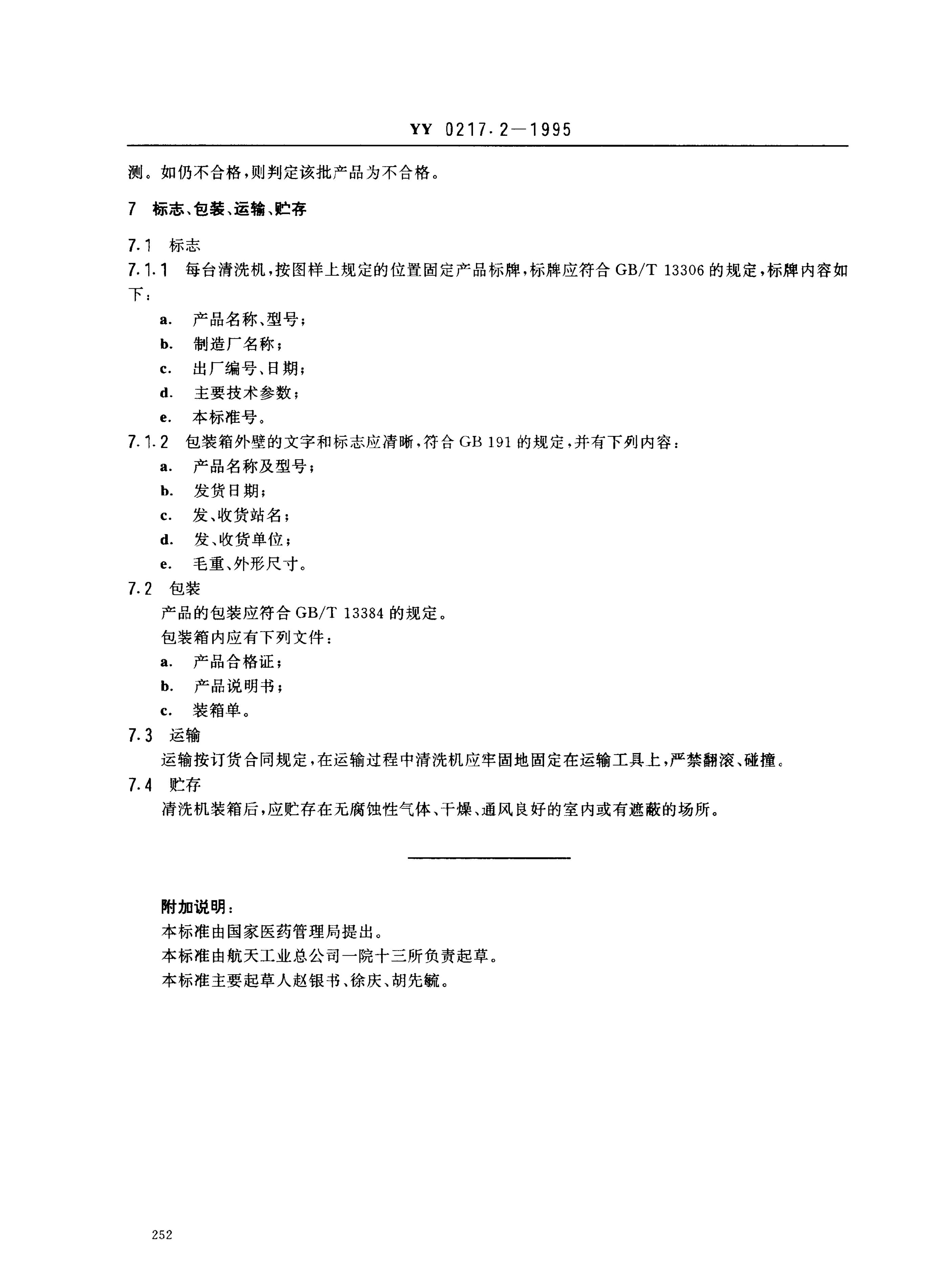 YY 0217.2—1995

测。如仍不合格，则判定该批产品为不合格。

7 标志、包装、运输、贮存

7.1 标志

7.1.1 每台清洗机，按图样上规定的位置固定产品标牌，标牌应符合 GB/T 13306 的规定，标牌内容如下：

a. 产品名称、型号；

b. 制造厂名称；

c. 出厂编号、日期；

d. 主要技术参数；

e. 本标准号。

7.1.2 包装箱外壁的文字和标志应清晰，符合 GB 191 的规定，并有下列内容：

a. 产品名称及型号；

b. 发货日期；

c. 发、收货站名；

d. 发、收货单位；

e. 毛重、外形尺寸。

7.2 包装

产品的包装应符合 GB/T 13384 的规定。

包装箱内应有下列文件：

a. 产品合格证；

b. 产品说明书；

c. 装箱单。

7.3 运输

运输按订货合同规定，在运输过程中清洗机应牢固地固定在运输工具上，严禁翻滚、碰撞。

7.4 贮存

清洗机装箱后，应贮存在无腐蚀性气体、干燥、通风良好的室内或有遮蔽的场所。

附加说明：

本标准由国家医药管理局提出。

本标准由航天工业总公司一院十三所负责起草。

本标准主要起草人赵银书、徐庆、胡先毓。

252